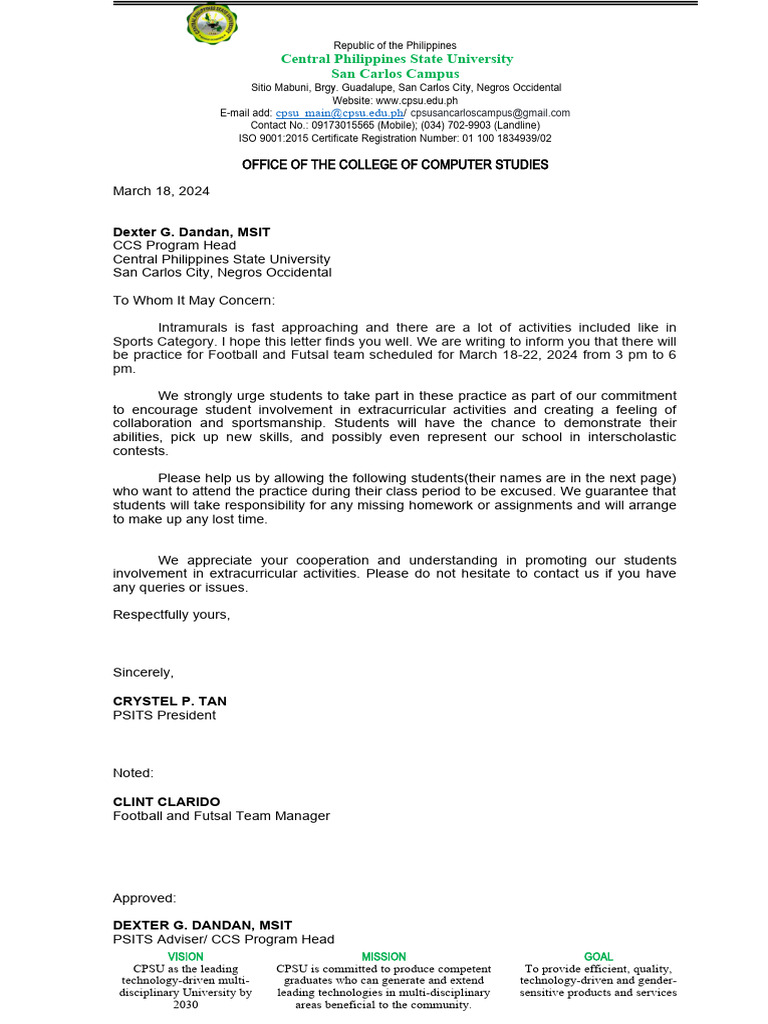 Republic of the Philippines
Central Philippines State University
San Carlos Campus
Sitio Mabuni, Brgy. Guadalupe, San Carlos City, Negros Occidental
Website: www.cpsu.edu.ph
E-mail add: cpsu_main@cpsu.edu.ph/ cpsusancarloscampus@gmail.com
Contact No.: 09173015565 (Mobile); (034) 702-9903 (Landline)
ISO 9001:2015 Certificate Registration Number: 01 100 1834939/02

OFFICE OF THE COLLEGE OF COMPUTER STUDIES

March 18, 2024

Dexter G. Dandan, MSIT
CCS Program Head
Central Philippines State University
San Carlos City, Negros Occidental

To Whom It May Concern:

Intramurals is fast approaching and there are a lot of activities included like in Sports Category. I hope this letter finds you well. We are writing to inform you that there will be practice for Football and Futsal team scheduled for March 18-22, 2024 from 3 pm to 6 pm.

We strongly urge students to take part in these practice as part of our commitment to encourage student involvement in extracurricular activities and creating a feeling of collaboration and sportsmanship. Students will have the chance to demonstrate their abilities, pick up new skills, and possibly even represent our school in interscholastic contests.

Please help us by allowing the following students(their names are in the next page) who want to attend the practice during their class period to be excused. We guarantee that students will take responsibility for any missing homework or assignments and will arrange to make up any lost time.

We appreciate your cooperation and understanding in promoting our students involvement in extracurricular activities. Please do not hesitate to contact us if you have any queries or issues.

Respectfully yours,

Sincerely,

CRYSTEL P. TAN
PSITS President

Noted:

CLINT CLARIDO
Football and Futsal Team Manager

Approved:

DEXTER G. DANDAN, MSIT
PSITS Adviser/ CCS Program Head

VISION
CPSU as the leading technology-driven multi-disciplinary University by 2030

MISSION
CPSU is committed to produce competent graduates who can generate and extend leading technologies in multi-disciplinary areas beneficial to the community.

GOAL
To provide efficient, quality, technology-driven and gender-sensitive products and services